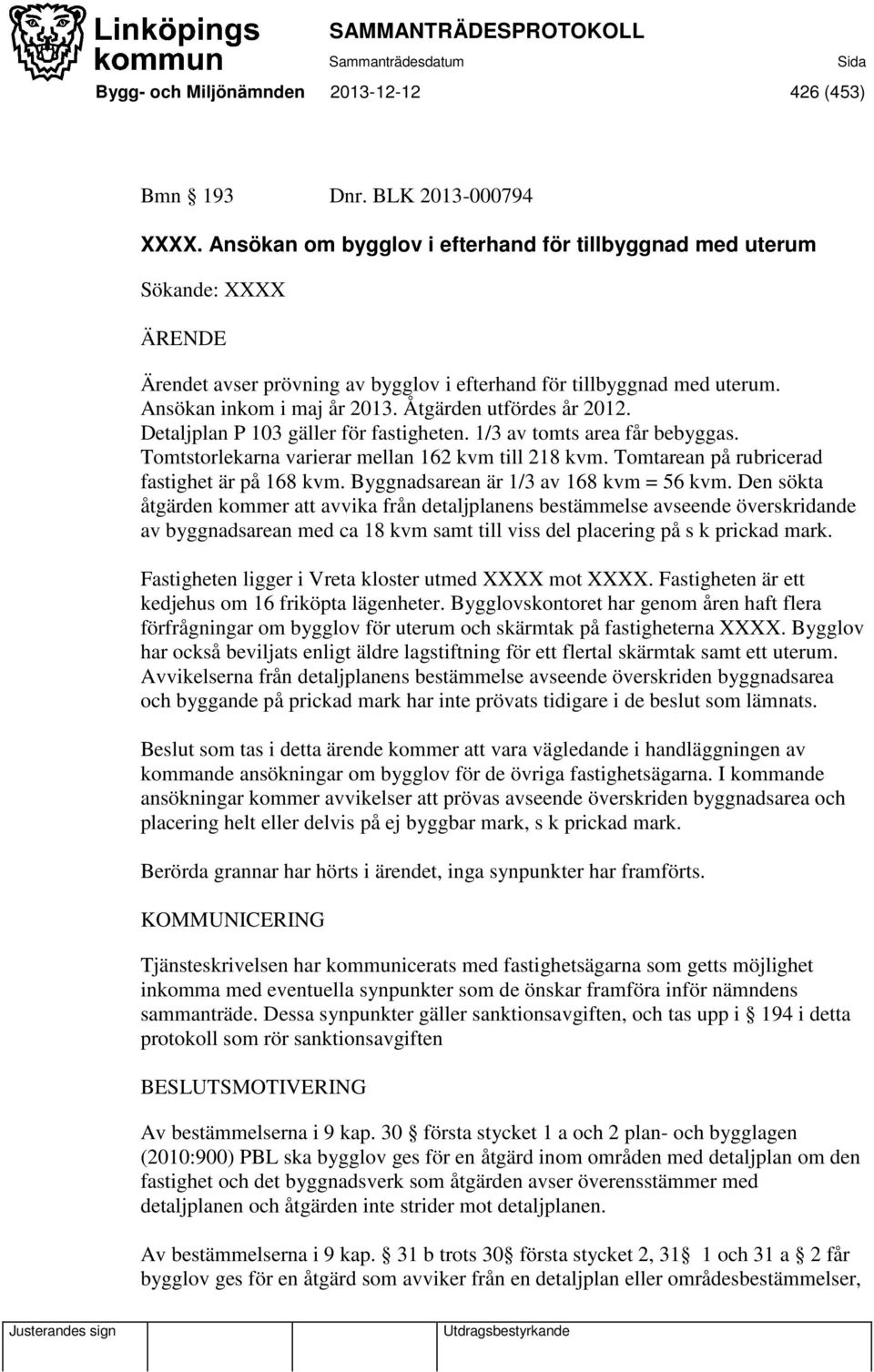 Linköpings kommun

SAMMANTRÄDESPROTOKOLL

Sammanträdesdatum

Sida

Bygg- och Miljönämnden 2013-12-12 426 (453)

Bmn § 193 Dnr. BLK 2013-000794

XXXX. Ansökan om bygglov i efterhand för tillbyggnad med uterum

Sökande: XXXX

ÄRENDE

Ärendet avser prövning av bygglov i efterhand för tillbyggnad med uterum. Ansökan inkom i maj år 2013. Åtgärden utfördes år 2012. Detaljplan P 103 gäller för fastigheten. 1/3 av tomts area får bebyggas. Tomtstorlekarna varierar mellan 162 kvm till 218 kvm. Tomtarean på rubricerad fastighet är på 168 kvm. Byggnadsarean är 1/3 av 168 kvm = 56 kvm. Den sökta åtgärden kommer att avvika från detaljplanens bestämmelse avseende överskridande av byggnadsarean med ca 18 kvm samt till viss del placering på s k prickad mark.

Fastigheten ligger i Vreta kloster utmed XXXX mot XXXX. Fastigheten är ett kedjehus om 16 friköpta lägenheter. Bygglovskontoret har genom åren haft flera förfrågningar om bygglov för uterum och skärmtak på fastigheterna XXXX. Bygglov har också beviljats enligt äldre lagstiftning för ett flertal skärmtak samt ett uterum. Avvikelserna från detaljplanens bestämmelse avseende överskriden byggnadsarea och byggande på prickad mark har inte prövats tidigare i de beslut som lämnats.

Beslut som tas i detta ärende kommer att vara vägledande i handläggningen av kommande ansökningar om bygglov för de övriga fastighetsägarna. I kommande ansökningar kommer avvikelser att prövas avseende överskriden byggnadsarea och placering helt eller delvis på ej byggbar mark, s k prickad mark.

Berörda grannar har hörts i ärendet, inga synpunkter har framförts.

KOMMUNICERING

Tjänsteskrivelsen har kommunicerats med fastighetsägarna som getts möjlighet inkomma med eventuella synpunkter som de önskar framföra inför nämndens sammanträde. Dessa synpunkter gäller sanktionsavgiften, och tas upp i § 194 i detta protokoll som rör sanktionsavgiften

BESLUTSMOTIVERING

Av bestämmelserna i 9 kap. 30 § första stycket 1 a och 2 plan- och bygglagen (2010:900) PBL ska bygglov ges för en åtgärd inom områden med detaljplan om den fastighet och det byggnadsverk som åtgärden avser överensstämmer med detaljplanen och åtgärden inte strider mot detaljplanen.

Av bestämmelserna i 9 kap. § 31 b trots 30§ första stycket 2, 31§ 1 och 31 a § 2 får bygglov ges för en åtgärd som avviker från en detaljplan eller områdesbestämmelser,

Justerandes sign

Utdragsbestyrkande